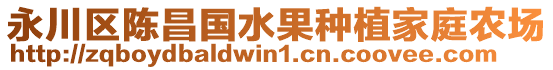 永川区陈昌国水果种植家庭农场
http://zqboydbaldwin1.cn.coovee.com